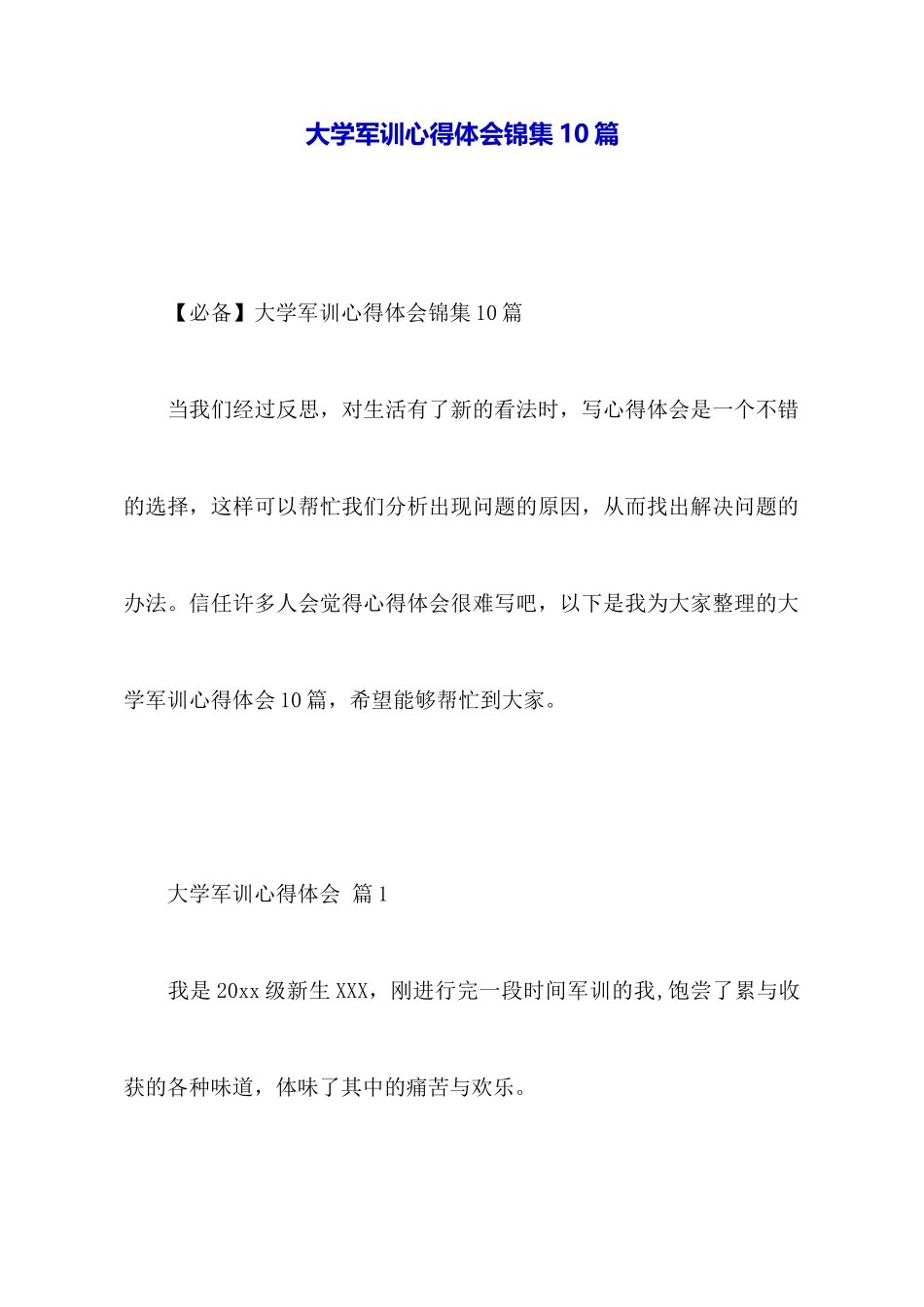 大学军训心得体会锦集10篇

【必备】大学军训心得体会锦集10篇

当我们经过反思，对生活有了新的看法时，写心得体会是一个不错的选择，这样可以帮忙我们分析出现问题的原因，从而找出解决问题的办法。信任许多人会觉得心得体会很难写吧，以下是我为大家整理的大学军训心得体会10篇，希望能够帮忙到大家。

大学军训心得体会 篇1

我是20xx级新生XXX，刚进行完一段时间军训的我,饱尝了累与收获的各种味道，体味了其中的痛苦与欢乐。